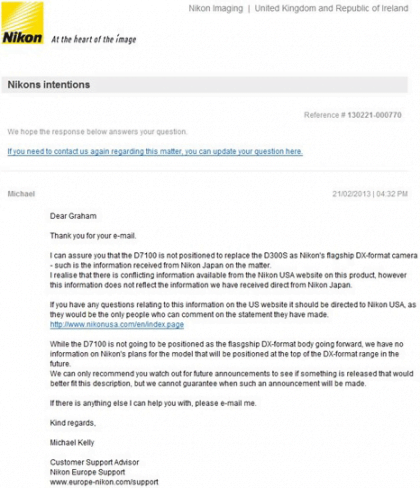 Nikon At the heart of the image

Nikon Imaging | United Kingdom and Republic of Ireland

Nikons intentions

Reference # 130221-000770

We hope the response below answers your question.

If you need to contact us again regarding this matter, you can update your question here.

Michael

21/02/2013 | 04:32 PM

Dear Graham

Thank you for your e-mail.

I can assure you that the D7100 is not positioned to replace the D300S as Nikon's flagship DX-format camera - such is the information received from Nikon Japan on the matter.
I realise that there is conflicting information available from the Nikon USA website on this product, however this information does not reflect the information we have received direct from Nikon Japan.

If you have any questions relating to this information on the US website it should be directed to Nikon USA, as they would be the only people who can comment on the statement they have made.
http://www.nikonusa.com/en/index.page

While the D7100 is not going to be positioned as the flasgship DX-format body going forward, we have no information on Nikon's plans for the model that will be positioned at the top of the DX-format range in the future.
We can only recommend you watch out for future announcements to see if something is released that would better fit this description, but we cannot guarantee when such an announcement will be made.

If there is anything else I can help you with, please e-mail me.

Kind regards,

Michael Kelly

Customer Support Advisor
Nikon Europe Support
www.europe-nikon.com/support